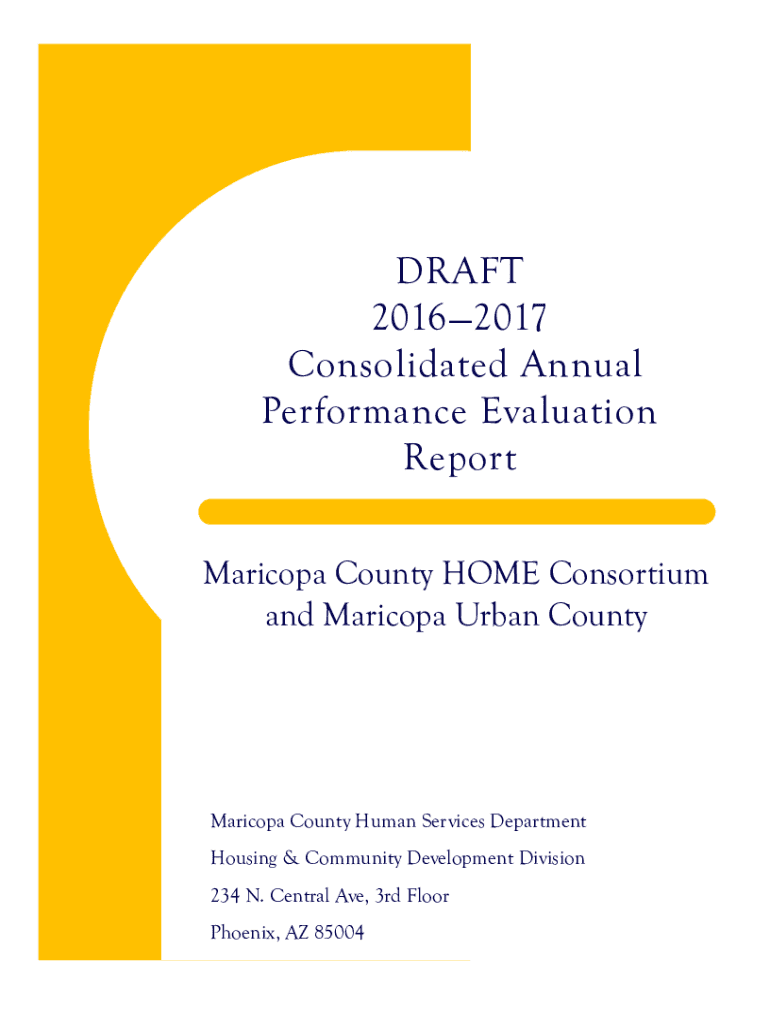 DRAFT
2016—2017
Consolidated Annual
Performance Evaluation
Report

Maricopa County HOME Consortium
and Maricopa Urban County

Maricopa County Human Services Department

Housing & Community Development Division

234 N. Central Ave, 3rd Floor

Phoenix, AZ 85004